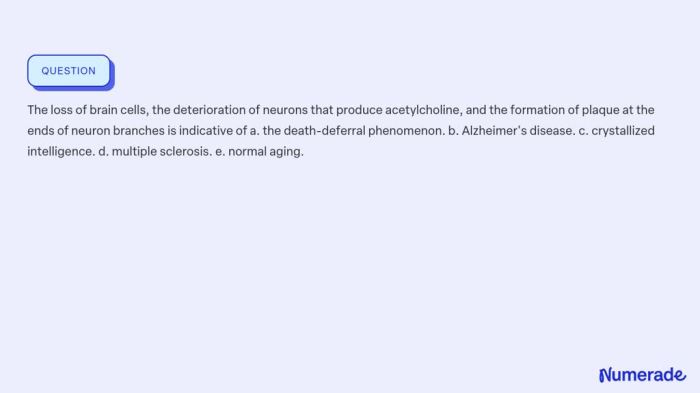 QUESTION

The loss of brain cells, the deterioration of neurons that produce acetylcholine, and the formation of plaque at the ends of neuron branches is indicative of a. the death-deferral phenomenon. b. Alzheimer's disease. c. crystallized intelligence. d. multiple sclerosis. e. normal aging.

Numerade